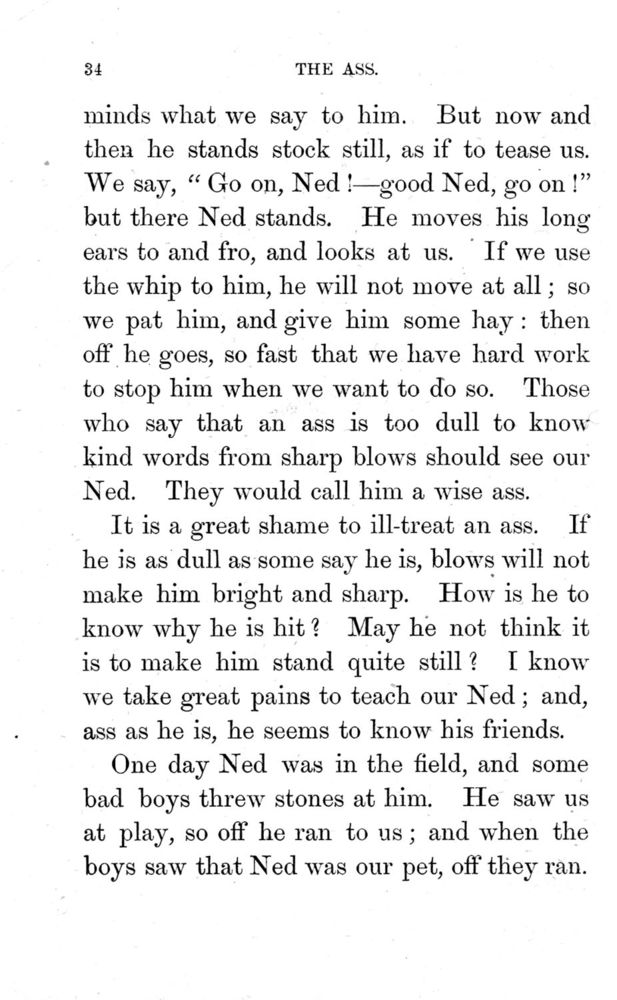 34

THE ASS.

minds what we say to him. But now and then he stands stock still, as if to tease us. We say, "Go on, Ned!—good Ned, go on!" but there Ned stands. He moves his long ears to and fro, and looks at us. If we use the whip to him, he will not move at all; so we pat him, and give him some hay: then off he goes, so fast that we have hard work to stop him when we want to do so. Those who say that an ass is too dull to know kind words from sharp blows should see our Ned. They would call him a wise ass.

It is a great shame to ill-treat an ass. If he is as dull as some say he is, blows will not make him bright and sharp. How is he to know why he is hit? May he not think it is to make him stand quite still? I know we take great pains to teach our Ned; and, ass as he is, he seems to know his friends.

One day Ned was in the field, and some bad boys threw stones at him. He saw us at play, so off he ran to us; and when the boys saw that Ned was our pet, off they ran.